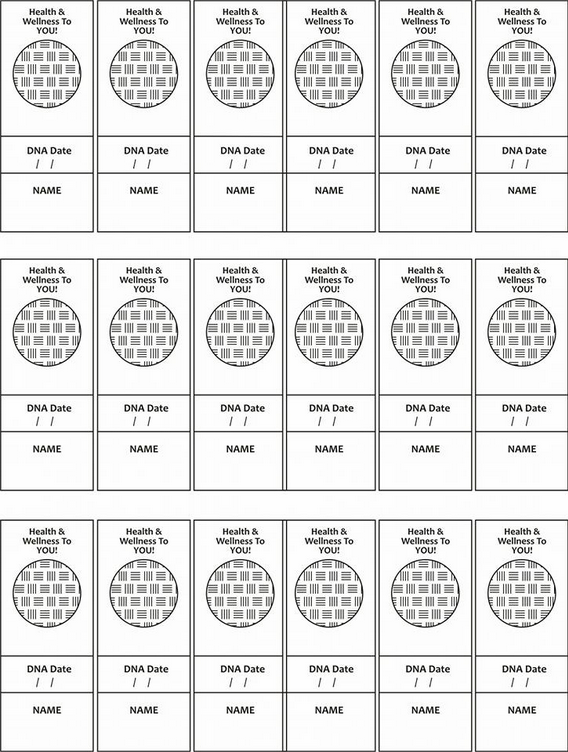 Health & Wellness To YOU!

DNA Date
/ /

NAME

Health & Wellness To YOU!

DNA Date
/ /

NAME

Health & Wellness To YOU!

DNA Date
/ /

NAME

Health & Wellness To YOU!

DNA Date
/ /

NAME

Health & Wellness To YOU!

DNA Date
/ /

NAME

Health & Wellness To YOU!

DNA Date
/ /

NAME

Health & Wellness To YOU!

DNA Date
/ /

NAME

Health & Wellness To YOU!

DNA Date
/ /

NAME

Health & Wellness To YOU!

DNA Date
/ /

NAME

Health & Wellness To YOU!

DNA Date
/ /

NAME

Health & Wellness To YOU!

DNA Date
/ /

NAME

Health & Wellness To YOU!

DNA Date
/ /

NAME

Health & Wellness To YOU!

DNA Date
/ /

NAME

Health & Wellness To YOU!

DNA Date
/ /

NAME

Health & Wellness To YOU!

DNA Date
/ /

NAME

Health & Wellness To YOU!

DNA Date
/ /

NAME

Health & Wellness To YOU!

DNA Date
/ /

NAME

Health & Wellness To YOU!

DNA Date
/ /

NAME